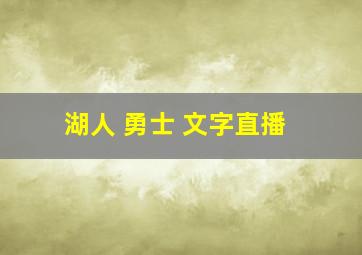 湖人 勇士 文字直播